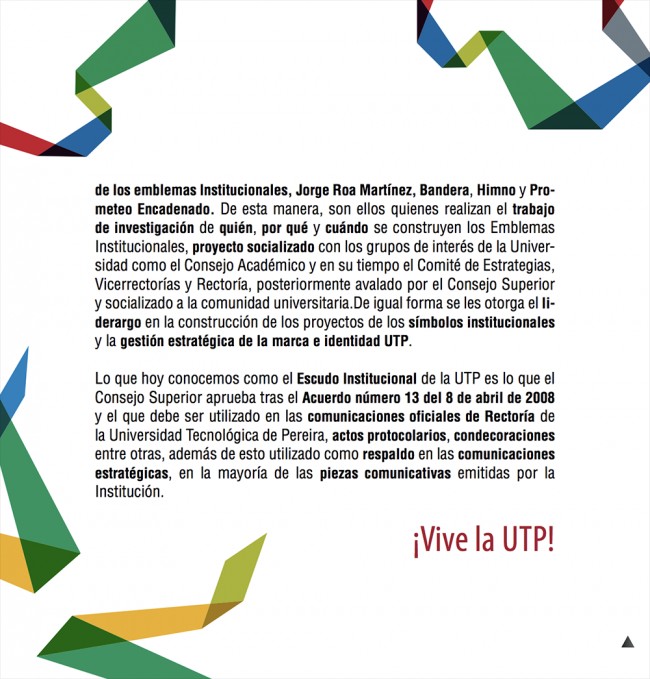 de los emblemas Institucionales, Jorge Roa Martínez, Bandera, Himno y Prometeo Encadenado. De esta manera, son ellos quienes realizan el trabajo de investigación de quién, por qué y cuándo se construyen los Emblemas Institucionales, proyecto socializado con los grupos de interés de la Universidad como el Consejo Académico y en su tiempo el Comité de Estrategias, Vicerrectorías y Rectoría, posteriormente avalado por el Consejo Superior y socializado a la comunidad universitaria.De igual forma se les otorga el liderargo en la construcción de los proyectos de los símbolos institucionales y la gestión estratégica de la marca e identidad UTP.

Lo que hoy conocemos como el Escudo Institucional de la UTP es lo que el Consejo Superior aprueba tras el Acuerdo número 13 del 8 de abril de 2008 y el que debe ser utilizado en las comunicaciones oficiales de Rectoría de la Universidad Tecnológica de Pereira, actos protocolarios, condecoraciones entre otras, además de esto utilizado como respaldo en las comunicaciones estratégicas, en la mayoría de las piezas comunicativas emitidas por la Institución.

¡Vive la UTP!